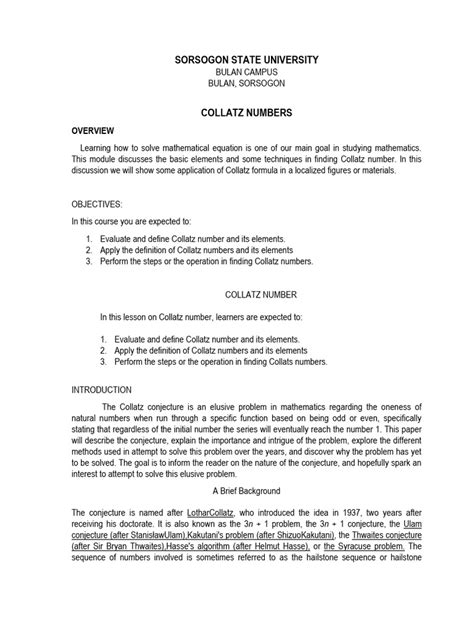 SORSOGON STATE UNIVERSITY
BULAN CAMPUS
BULAN, SORSOGON

COLLATZ NUMBERS

OVERVIEW

Learning how to solve mathematical equation is one of our main goal in studying mathematics. This module discusses the basic elements and some techniques in finding Collatz number. In this discussion we will show some application of Collatz formula in a localized figures or materials.

OBJECTIVES:

In this course you are expected to:

1. Evaluate and define Collatz number and its elements.
2. Apply the definition of Collatz numbers and its elements
3. Perform the steps or the operation in finding Collatz numbers.

COLLATZ NUMBER

In this lesson on Collatz number, learners are expected to:

1. Evaluate and define Collatz number and its elements.
2. Apply the definition of Collatz numbers and its elements
3. Perform the steps or the operation in finding Collats numbers.

INTRODUCTION

The Collatz conjecture is an elusive problem in mathematics regarding the oneness of natural numbers when run through a specific function based on being odd or even, specifically stating that regardless of the initial number the series will eventually reach the number 1. This paper will describe the conjecture, explain the importance and intrigue of the problem, explore the different methods used in attempt to solve this problem over the years, and discover why the problem has yet to be solved. The goal is to inform the reader on the nature of the conjecture, and hopefully spark an interest to attempt to solve this elusive problem.

A Brief Background

The conjecture is named after LotharCollatz, who introduced the idea in 1937, two years after receiving his doctorate. It is also known as the $3n + 1$ problem, the $3n + 1$ conjecture, the Ulam conjecture (after StanisławUlam),Kakutani's problem (after ShizuoKakutani), the Thwaites conjecture (after Sir Bryan Thwaites),Hasse's algorithm (after Helmut Hasse), or the Syracuse problem. The sequence of numbers involved is sometimes referred to as the hailstone sequence or hailstone